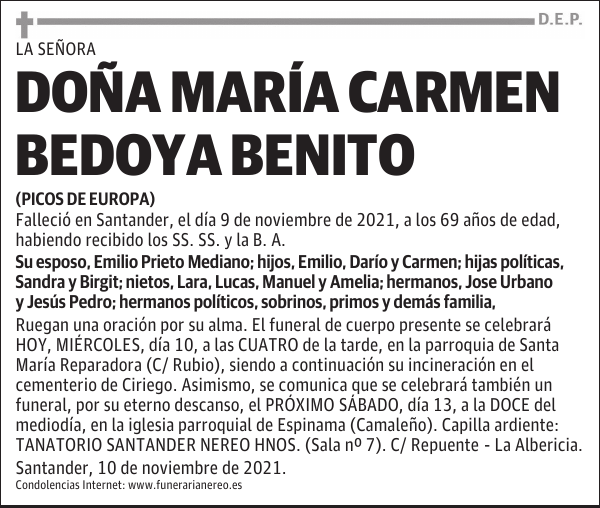 D.E.P.

LA SEÑORA

DOÑA MARÍA CARMEN BEDOYA BENITO

(PICOS DE EUROPA)

Falleció en Santander, el día 9 de noviembre de 2021, a los 69 años de edad, habiendo recibido los SS. SS. y la B. A.

Su esposo, Emilio Prieto Mediano; hijos, Emilio, Darío y Carmen; hijas políticas, Sandra y Birgit; nietos, Lara, Lucas, Manuel y Amelia; hermanos, Jose Urbano y Jesús Pedro; hermanos políticos, sobrinos, primos y demás familia,

Ruegan una oración por su alma. El funeral de cuerpo presente se celebrará HOY, MIÉRCOLES, día 10, a las CUATRO de la tarde, en la parroquia de Santa María Reparadora (C/ Rubio), siendo a continuación su incineración en el cementerio de Ciriego. Asimismo, se comunica que se celebrará también un funeral, por su eterno descanso, el PRÓXIMO SÁBADO, día 13, a la DOCE del mediodía, en la iglesia parroquial de Espinama (Camaleño). Capilla ardiente: TANATORIO SANTANDER NEREO HNOS. (Sala nº 7). C/ Repuente - La Albericia.

Santander, 10 de noviembre de 2021.

Condolencias Internet: www.funerarianereo.es